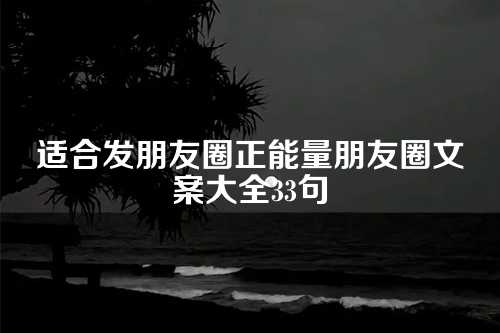 适合发朋友圈正能量朋友圈文案大全33句